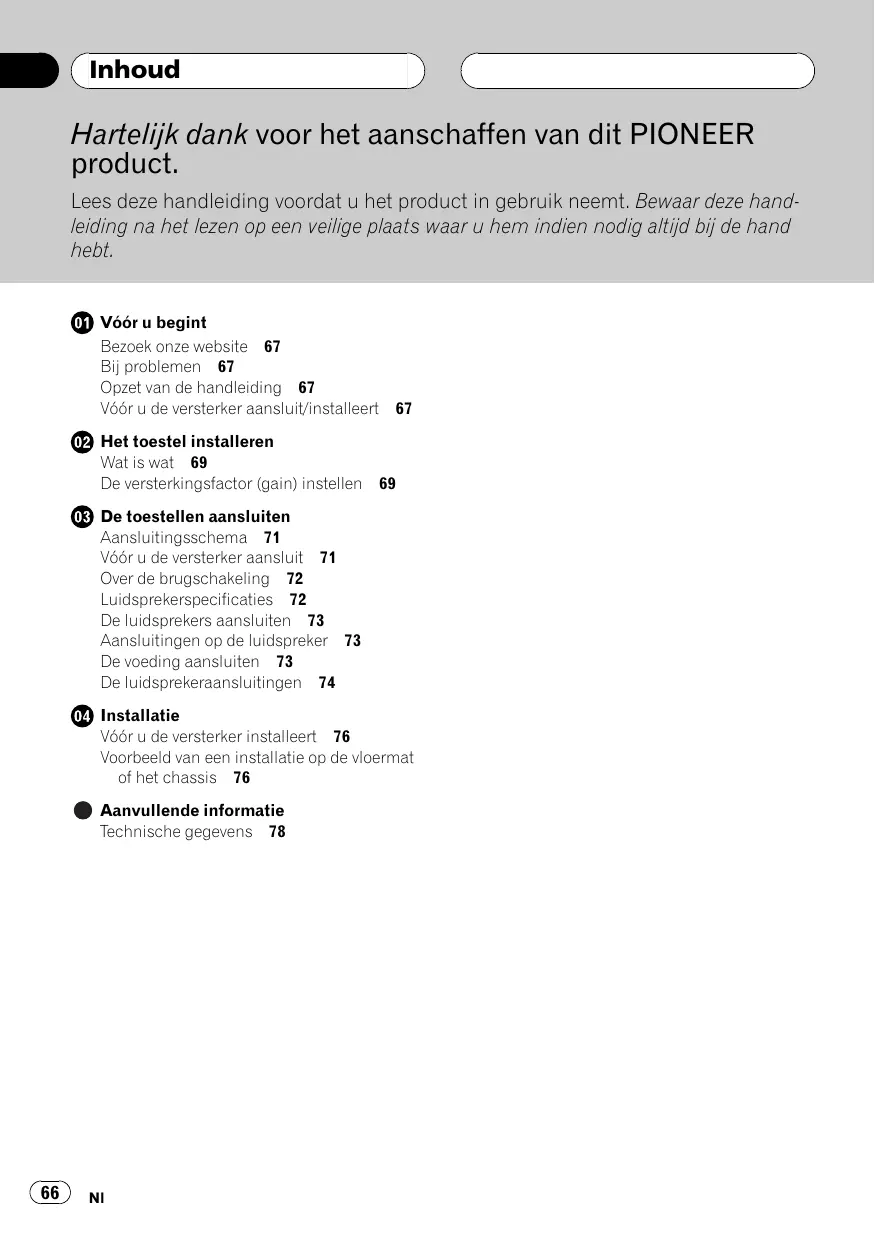 Inhoud

Hartelijk dank voor het aanschaffen van dit PIONEER product.

Lees deze handleiding voordat u het product in gebruik neemt. Bewaar deze handleiding na het lezen op een veilige plaats waar u hem indien nodig altijd bij de hand hebt.

01 Vóór u begint
Bezoek onze website 67
Bij problemen 67
Opzet van de handleiding 67
Vóór u de versterker aansluit/installeert 67

02 Het toestel installeren
Wat is wat 69
De versterkingsfactor (gain) instellen 69

03 De toestellen aansluiten
Aansluitingsschema 71
Vóór u de versterker aansluit 71
Over de brugschakeling 72
Luidsprekerspecificaties 72
De luidsprekers aansluiten 73
Aansluitingen op de luidspreker 73
De voeding aansluiten 73
De luidsprekeraansluitingen 74

04 Installatie
Vóór u de versterker installeert 76
Voorbeeld van een installatie op de vloermat of het chassis 76

Aanvullende informatie
Technische gegevens 78

66 Nl